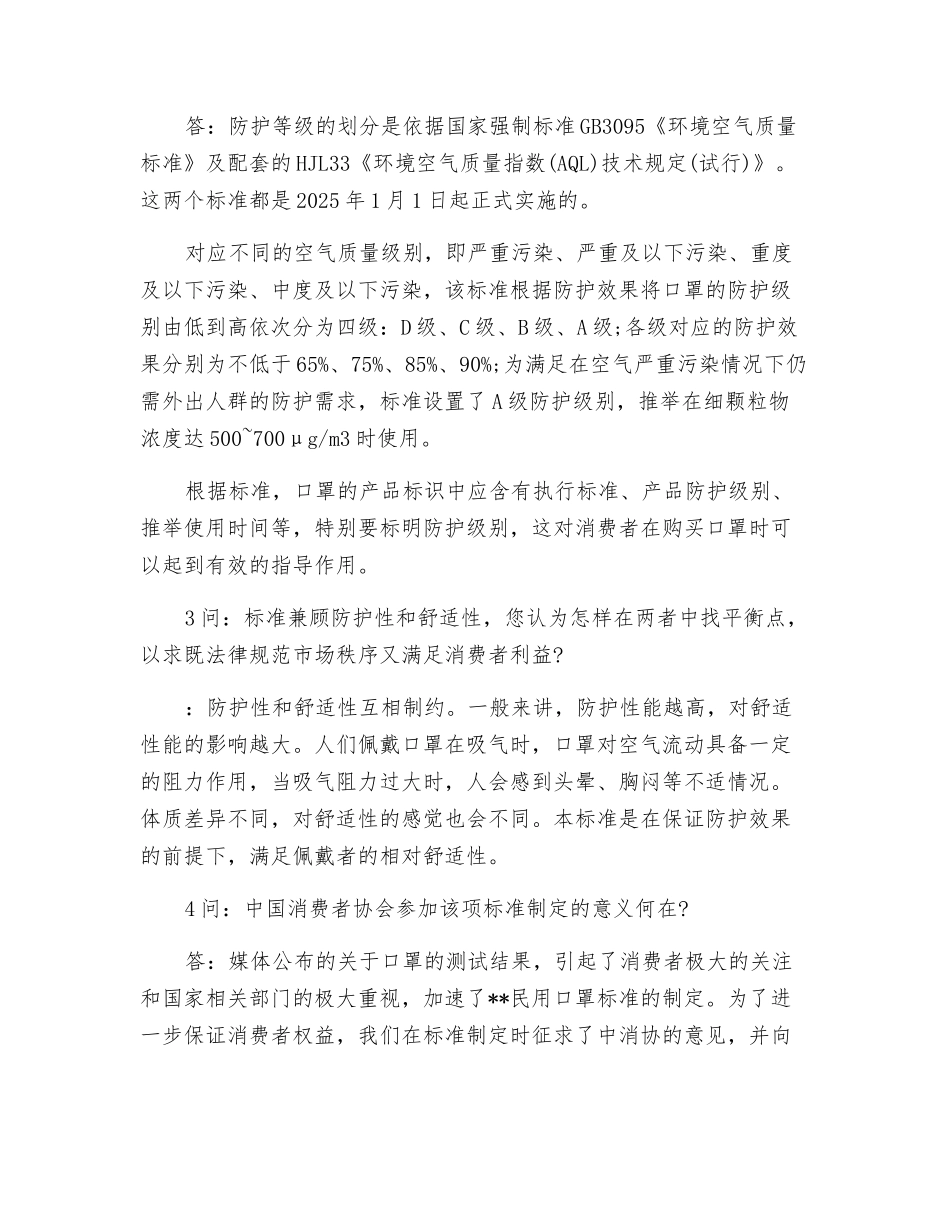 答：防护等级的划分是依据国家强制标准GB3095《环境空气质量标准》及配套的HJL33《环境空气质量指数(AQL)技术规定(试行)》。这两个标准都是2025年1月1日起正式实施的。

对应不同的空气质量级别，即严重污染、严重及以下污染、重度及以下污染、中度及以下污染，该标准根据防护效果将口罩的防护级别由低到高依次分为四级：D级、C级、B级、A级;各级对应的防护效果分别为不低于65%、75%、85%、90%;为满足在空气严重污染情况下仍需外出人群的防护需求，标准设置了A级防护级别，推举在细颗粒物浓度达500~700μg/m3时使用。

根据标准，口罩的产品标识中应含有执行标准、产品防护级别、推举使用时间等，特别要标明防护级别，这对消费者在购买口罩时可以起到有效的指导作用。

3问：标准兼顾防护性和舒适性，您认为怎样在两者中找平衡点，以求既法律规范市场秩序又满足消费者利益?

：防护性和舒适性互相制约。一般来讲，防护性能越高，对舒适性能的影响越大。人们佩戴口罩在吸气时，口罩对空气流动具备一定的阻力作用，当吸气阻力过大时，人会感到头晕、胸闷等不适情况。体质差异不同，对舒适性的感觉也会不同。本标准是在保证防护效果的前提下，满足佩戴者的相对舒适性。

4问：中国消费者协会参加该项标准制定的意义何在?

答：媒体公布的关于口罩的测试结果，引起了消费者极大的关注和国家相关部门的极大重视，加速了**民用口罩标准的制定。为了进一步保证消费者权益，我们在标准制定时征求了中消协的意见，并向